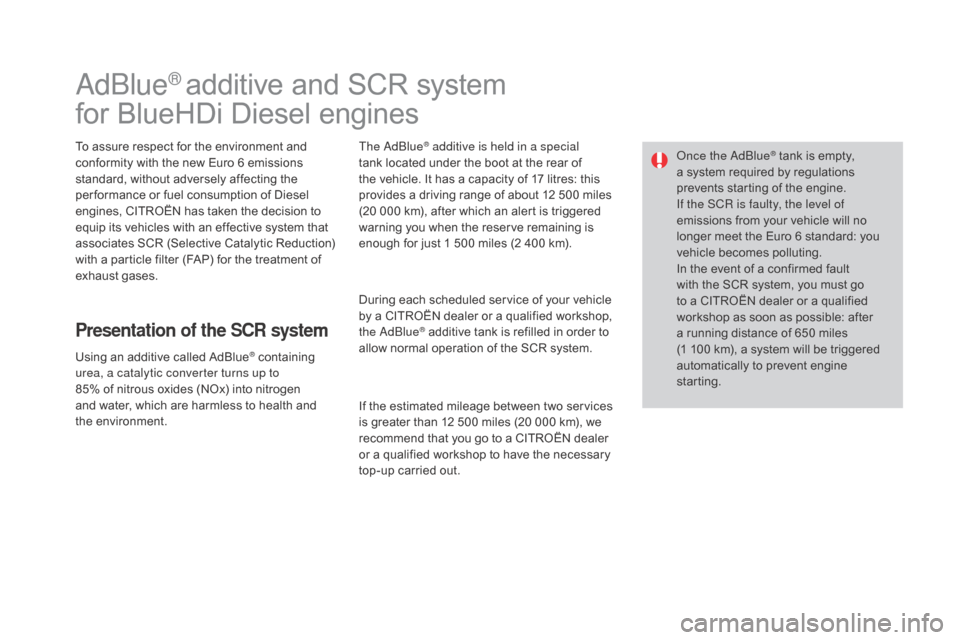 AdBlue® additive and SCR system for BlueHDi Diesel engines

To assure respect for the environment and conformity with the new Euro 6 emissions standard, without adversely affecting the performance or fuel consumption of Diesel engines, CITROËN has taken the decision to equip its vehicles with an effective system that associates SCR (Selective Catalytic Reduction) with a particle filter (FAP) for the treatment of exhaust gases.

Presentation of the SCR system

Using an additive called AdBlue® containing urea, a catalytic converter turns up to 85% of nitrous oxides (NOx) into nitrogen and water, which are harmless to health and the environment.

The AdBlue® additive is held in a special tank located under the boot at the rear of the vehicle. It has a capacity of 17 litres: this provides a driving range of about 12 500 miles (20 000 km), after which an alert is triggered warning you when the reserve remaining is enough for just 1 500 miles (2 400 km).

During each scheduled service of your vehicle by a CITROËN dealer or a qualified workshop, the AdBlue® additive tank is refilled in order to allow normal operation of the SCR system.

If the estimated mileage between two services is greater than 12 500 miles (20 000 km), we recommend that you go to a CITROËN dealer or a qualified workshop to have the necessary top-up carried out.

Once the AdBlue® tank is empty, a system required by regulations prevents starting of the engine.
If the SCR is faulty, the level of emissions from your vehicle will no longer meet the Euro 6 standard: you vehicle becomes polluting.
In the event of a confirmed fault with the SCR system, you must go to a CITROËN dealer or a qualified workshop as soon as possible: after a running distance of 650 miles (1 100 km), a system will be triggered automatically to prevent engine starting.

carmanualsonline.info